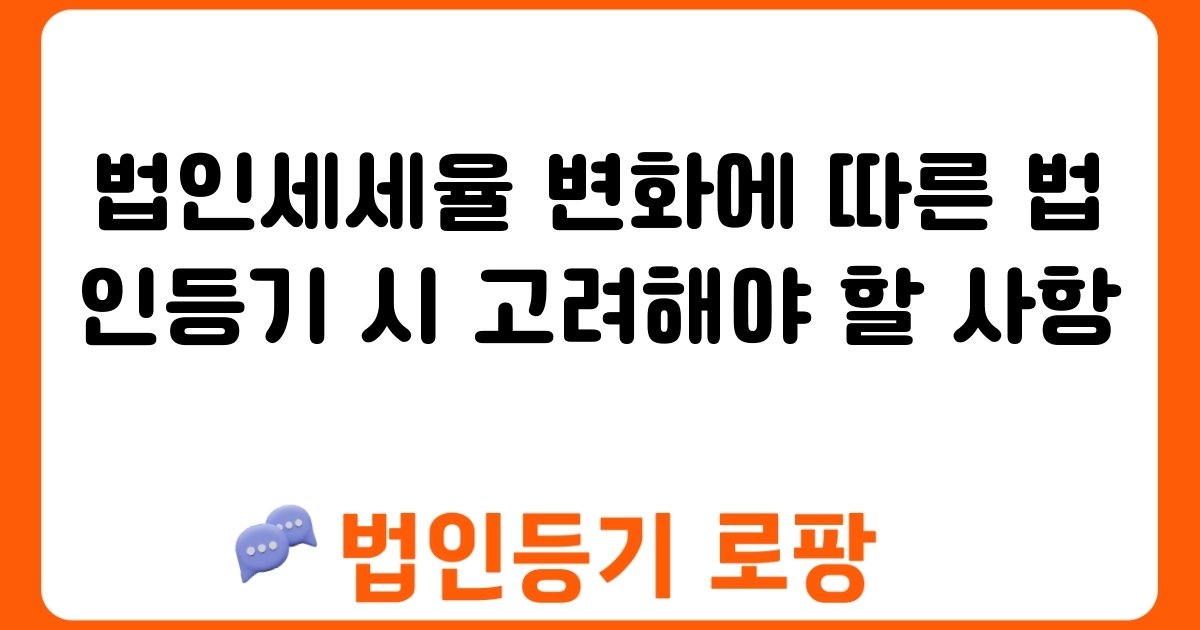 법인세세율 변화에 따른 법인등기 시 고려해야 할 사항

법인등기 로팡